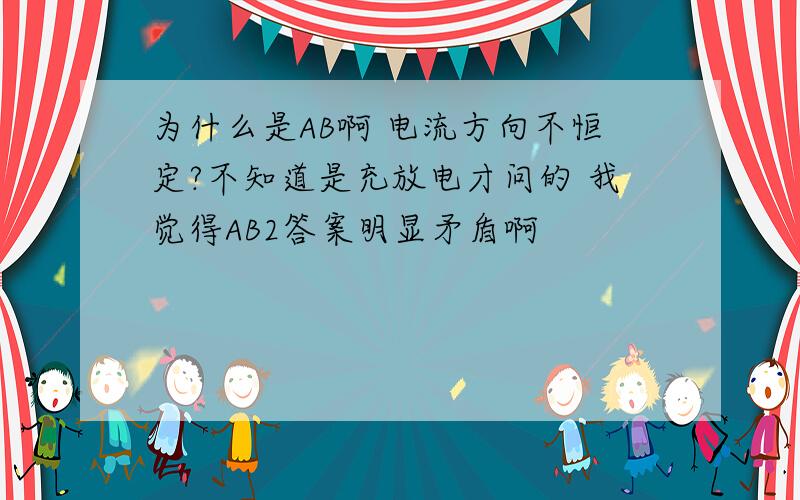 为什么是AB啊 电流方向不恒定?不知道是充放电才问的 我觉得AB2答案明显矛盾啊